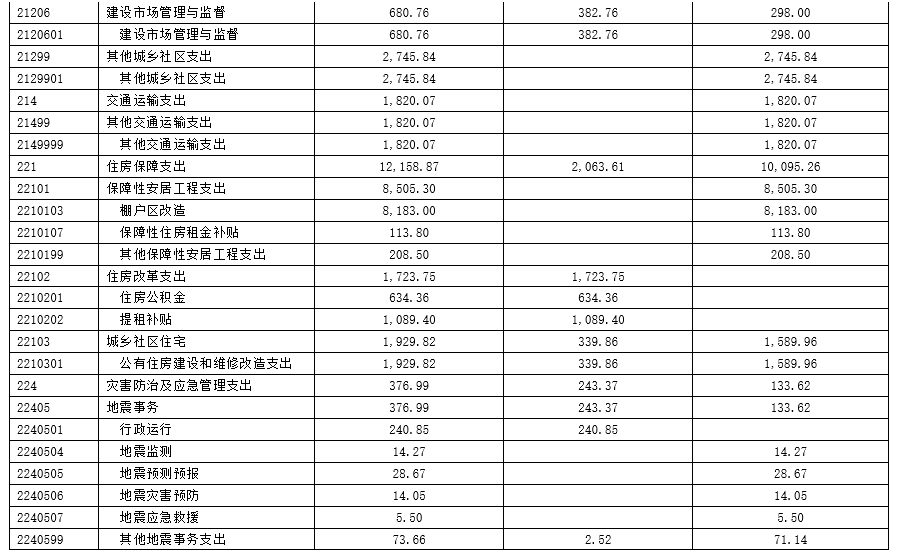 | 21206 | 建设市场管理与监督 | 680.76 | 382.76 | 298.00 |
|---|---|---|---|---|
| 2120601 | 建设市场管理与监督 | 680.76 | 382.76 | 298.00 |
| 21299 | 其他城乡社区支出 | 2,745.84 |  | 2,745.84 |
| 2129901 | 其他城乡社区支出 | 2,745.84 |  | 2,745.84 |
| 214 | 交通运输支出 | 1,820.07 |  | 1,820.07 |
| 21499 | 其他交通运输支出 | 1,820.07 |  | 1,820.07 |
| 2149999 | 其他交通运输支出 | 1,820.07 |  | 1,820.07 |
| 221 | 住房保障支出 | 12,158.87 | 2,063.61 | 10,095.26 |
| 22101 | 保障性安居工程支出 | 8,505.30 |  | 8,505.30 |
| 2210103 | 棚户区改造 | 8,183.00 |  | 8,183.00 |
| 2210107 | 保障性住房租金补贴 | 113.80 |  | 113.80 |
| 2210199 | 其他保障性安居工程支出 | 208.50 |  | 208.50 |
| 22102 | 住房改革支出 | 1,723.75 | 1,723.75 |  |
| 2210201 | 住房公积金 | 634.36 | 634.36 |  |
| 2210202 | 提租补贴 | 1,089.40 | 1,089.40 |  |
| 22103 | 城乡社区住宅 | 1,929.82 | 339.86 | 1,589.96 |
| 2210301 | 公有住房建设和维修改造支出 | 1,929.82 | 339.86 | 1,589.96 |
| 224 | 灾害防治及应急管理支出 | 376.99 | 243.37 | 133.62 |
| 22405 | 地震事务 | 376.99 | 243.37 | 133.62 |
| 2240501 | 行政运行 | 240.85 | 240.85 |  |
| 2240504 | 地震监测 | 14.27 |  | 14.27 |
| 2240505 | 地震预测预报 | 28.67 |  | 28.67 |
| 2240506 | 地震灾害预防 | 14.05 |  | 14.05 |
| 2240507 | 地震应急救援 | 5.50 |  | 5.50 |
| 2240599 | 其他地震事务支出 | 73.66 | 2.52 | 71.14 |